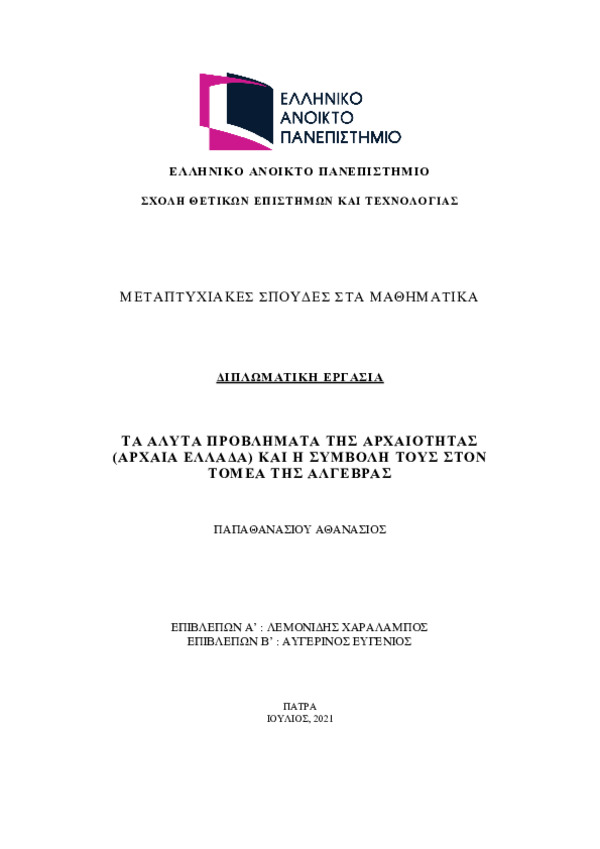 ΕΛΛΗΝΙΚΟ ΑΝΟΙΚΤΟ ΠΑΝΕΠΙΣΤΗΜΙΟ

ΕΛΛΗΝΙΚΟ ΑΝΟΙΚΤΟ ΠΑΝΕΠΙΣΤΗΜΙΟ

ΣΧΟΛΗ ΘΕΤΙΚΩΝ ΕΠΙΣΤΗΜΩΝ ΚΑΙ ΤΕΧΝΟΛΟΓΙΑΣ

ΜΕΤΑΠΤΥΧΙΑΚΕΣ ΣΠΟΥΔΕΣ ΣΤΑ ΜΑΘΗΜΑΤΙΚΑ

ΔΙΠΛΩΜΑΤΙΚΗ ΕΡΓΑΣΙΑ

ΤΑ ΑΛΥΤΑ ΠΡΟΒΛΗΜΑΤΑ ΤΗΣ ΑΡΧΑΙΟΤΗΤΑΣ (ΑΡΧΑΙΑ ΕΛΛΑΔΑ) ΚΑΙ Η ΣΥΜΒΟΛΗ ΤΟΥΣ ΣΤΟΝ ΤΟΜΕΑ ΤΗΣ ΑΛΓΕΒΡΑΣ

ΠΑΠΑΘΑΝΑΣΙΟΥ ΑΘΑΝΑΣΙΟΣ

ΕΠΙΒΛΕΠΩΝ Α' : ΛΕΜΟΝΙΔΗΣ ΧΑΡΑΛΑΜΠΟΣ
ΕΠΙΒΛΕΠΩΝ Β' : ΑΥΓΕΡΙΝΟΣ ΕΥΓΕΝΙΟΣ

ΠΑΤΡΑ
ΙΟΥΛΙΟΣ, 2021